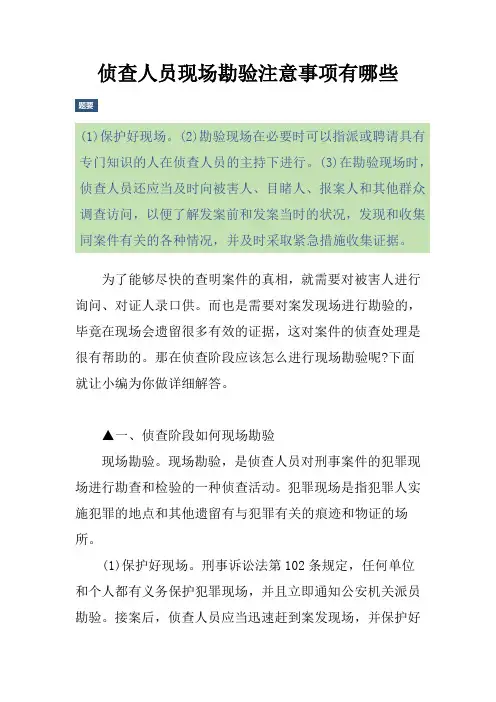 侦查人员现场勘验注意事项有哪些

题要

(1)保护好现场。(2)勘验现场在必要时可以指派或聘请具有专门知识的人在侦查人员的主持下进行。(3)在勘验现场时，侦查人员还应当及时向被害人、目睹人、报案人和其他群众调查访问，以便了解发案前和发案当时的状况，发现和收集同案件有关的各种情况，并及时采取紧急措施收集证据。

为了能够尽快的查明案件的真相，就需要对被害人进行询问、对证人录口供。而也是需要对案发现场进行勘验的，毕竟在现场会遗留很多有效的证据，这对案件的侦查处理是很有帮助的。那在侦查阶段应该怎么进行现场勘验呢?下面就让小编为你做详细解答。

▲一、侦查阶段如何现场勘验

现场勘验。现场勘验，是侦查人员对刑事案件的犯罪现场进行勘查和检验的一种侦查活动。犯罪现场是指犯罪人实施犯罪的地点和其他遗留有与犯罪有关的痕迹和物证的场所。

(1)保护好现场。刑事诉讼法第102条规定，任何单位和个人都有义务保护犯罪现场，并且立即通知公安机关派员勘验。接案后，侦查人员应当迅速赶到案发现场，并保护好